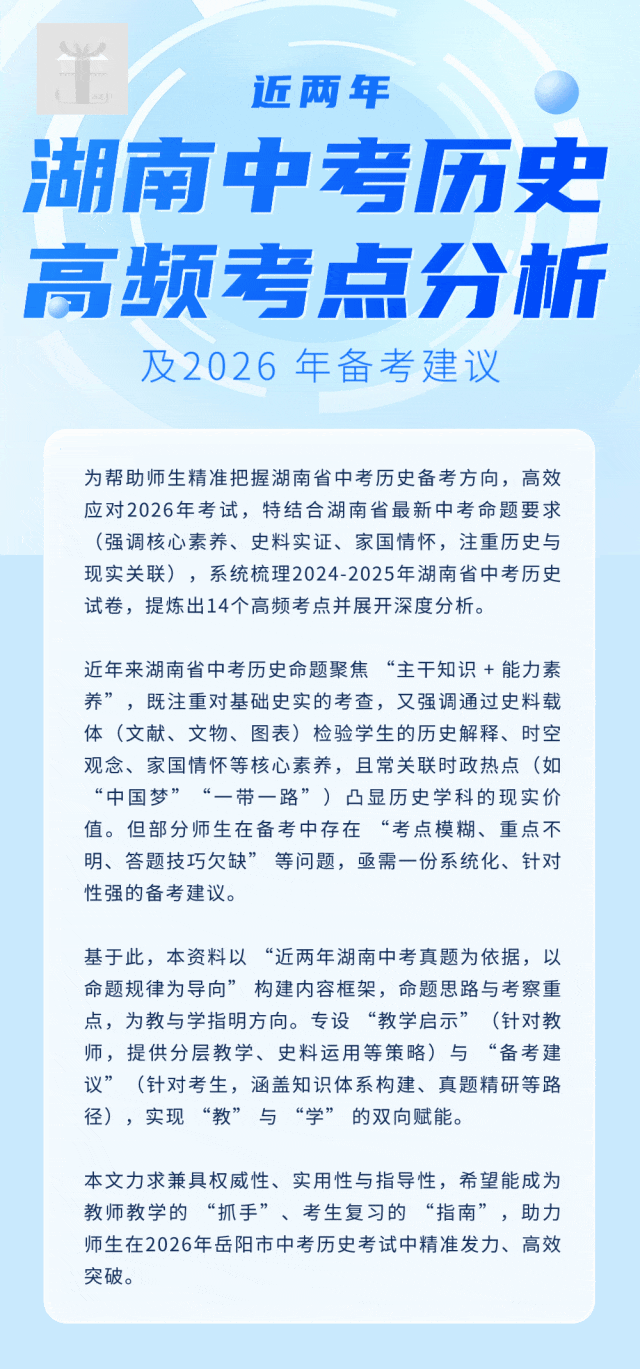 近两年

湖南中考历史
高频考点分析

及2026 年备考建议

为帮助师生精准把握湖南省中考历史备考方向，高效应对2026年考试，特结合湖南省最新中考命题要求（强调核心素养、史料实证、家国情怀，注重历史与现实关联），系统梳理2024-2025年湖南省中考历史试卷，提炼出14个高频考点并展开深度分析。

近年来湖南省中考历史命题聚焦 “主干知识 + 能力素养”，既注重对基础史实的考查，又强调通过史料载体（文献、文物、图表）检验学生的历史解释、时空观念、家国情怀等核心素养，且常关联时政热点（如 “中国梦” “一带一路”）凸显历史学科的现实价值。但部分师生在备考中存在 “考点模糊、重点不明、答题技巧欠缺” 等问题，亟需一份系统化、针对性强的备考建议。

基于此，本资料以 “近两年湖南中考真题为依据，以命题规律为导向” 构建内容框架，命题思路与考察重点，为教与学指明方向。专设 “教学启示”（针对教师，提供分层教学、史料运用等策略）与 “备考建议”（针对考生，涵盖知识体系构建、真题精研等路径），实现 “教” 与 “学” 的双向赋能。

本文力求兼具权威性、实用性与指导性，希望能成为教师教学的 “抓手”、考生复习的 “指南”，助力师生在2026年岳阳市中考历史考试中精准发力、高效突破。